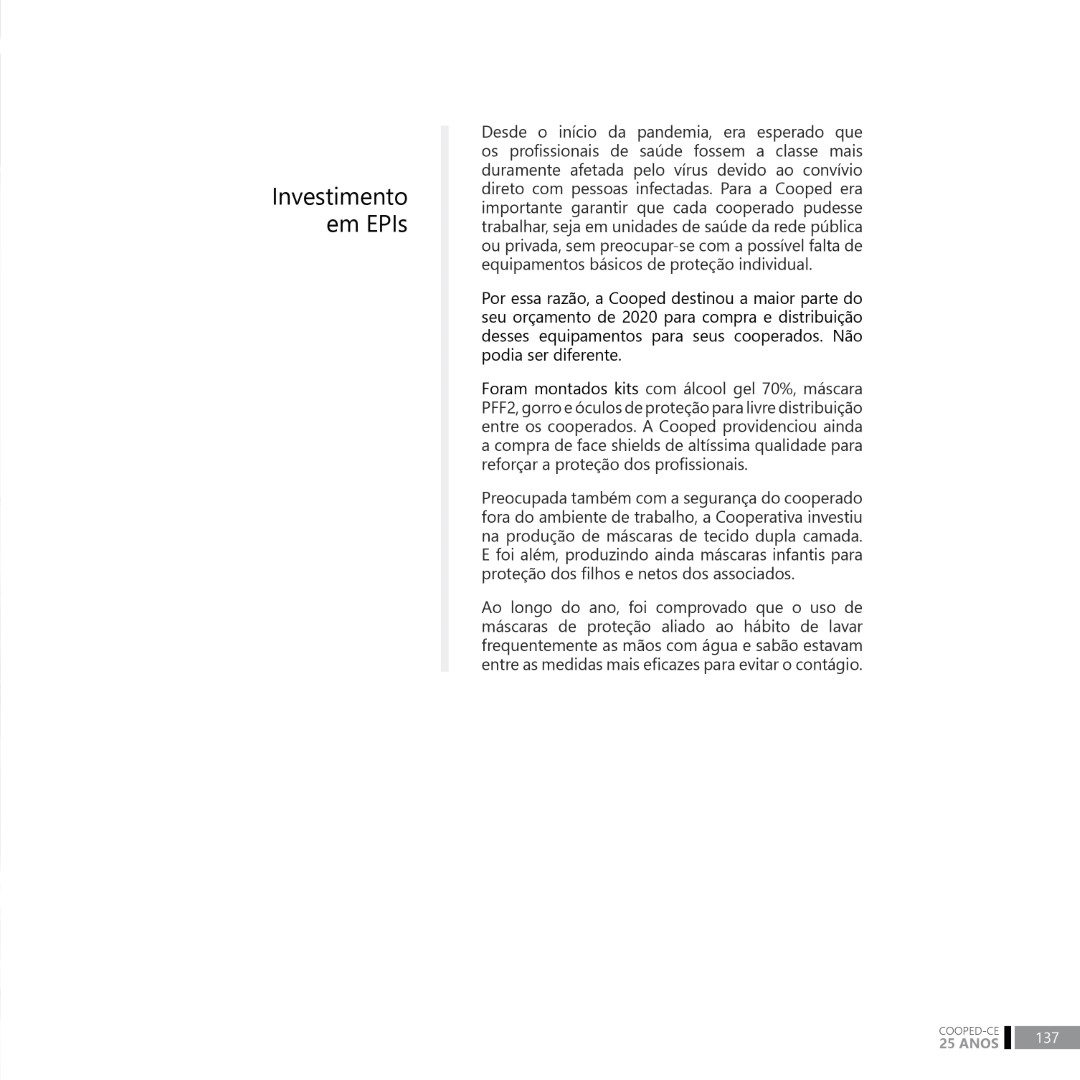 Investimento em EPIs

Desde o início da pandemia, era esperado que os profissionais de saúde fossem a classe mais duramente afetada pelo vírus devido ao convívio direto com pessoas infectadas. Para a Cooped era importante garantir que cada cooperado pudesse trabalhar, seja em unidades de saúde da rede pública ou privada, sem preocupar-se com a possível falta de equipamentos básicos de proteção individual.

Por essa razão, a Cooped destinou a maior parte do seu orçamento de 2020 para compra e distribuição desses equipamentos para seus cooperados. Não podia ser diferente.

Foram montados kits com álcool gel 70%, máscara PFF2, gorro e óculos de proteção para livre distribuição entre os cooperados. A Cooped providenciou ainda a compra de face shields de altíssima qualidade para reforçar a proteção dos profissionais.

Preocupada também com a segurança do cooperado fora do ambiente de trabalho, a Cooperativa investiu na produção de máscaras de tecido dupla camada. E foi além, produzindo ainda máscaras infantis para proteção dos filhos e netos dos associados.

Ao longo do ano, foi comprovado que o uso de máscaras de proteção aliado ao hábito de lavar frequentemente as mãos com água e sabão estavam entre as medidas mais eficazes para evitar o contágio.

COOPED-CE
25 ANOS
137